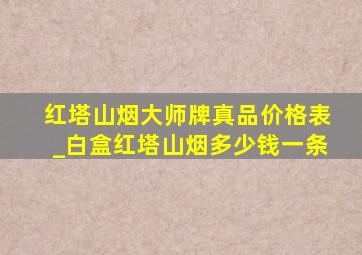 红塔山烟大师牌真品价格表_白盒红塔山烟多少钱一条